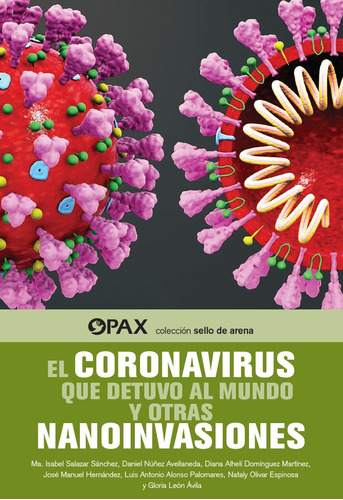 PAX colección sello de arena

EL CORONAVIRUS QUE DETUVO AL MUNDO Y OTRAS NANOINVASIONES

Ma. Isabel Salazar Sánchez, Daniel Núñez Avellaneda, Diana Alhelí Domínguez Martínez, José Manuel Hernández, Luis Antonio Alonso Palomares, Nataly Olivar Espinosa y Gloria León Ávila